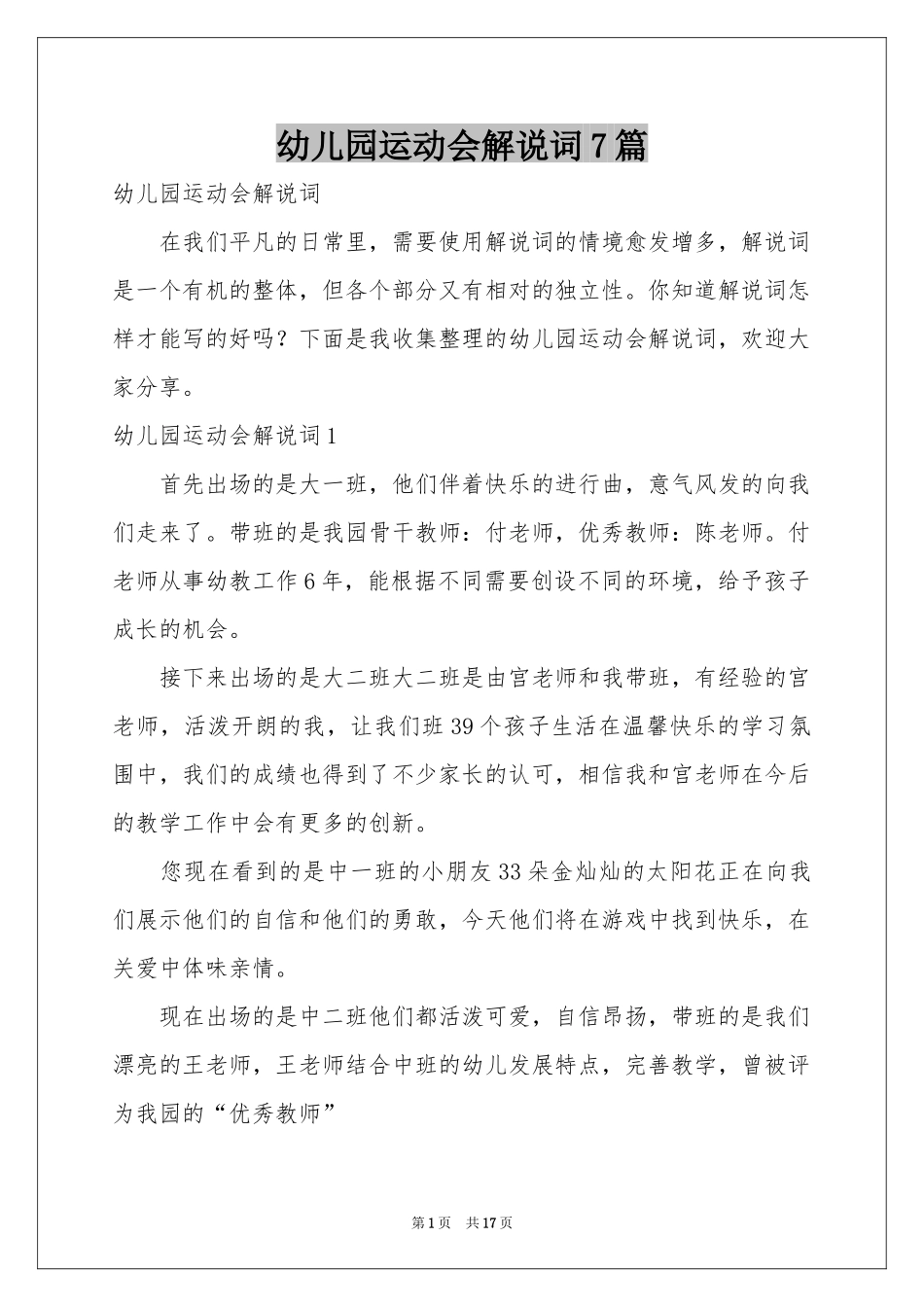 幼儿园运动会解说词7篇

幼儿园运动会解说词

在我们平凡的日常里，需要使用解说词的情境愈发增多，解说词是一个有机的整体，但各个部分又有相对的独立性。你知道解说词怎样才能写的好吗？下面是我收集整理的幼儿园运动会解说词，欢迎大家分享。

幼儿园运动会解说词1

首先出场的是大一班，他们伴着快乐的进行曲，意气风发的向我们走来了。带班的是我园骨干教师：付老师，优秀教师：陈老师。付老师从事幼教工作6年，能根据不同需要创设不同的环境，给予孩子成长的机会。

接下来出场的是大二班大二班是由官老师和我带班，有经验的官老师，活泼开朗的我，让我们班39个孩子生活在温馨快乐的学习氛围中，我们的成绩也得到了不少家长的认可，相信我和官老师在今后的教学工作中会有更多的创新。

您现在看到的是中一班的小朋友33朵金灿灿的太阳花正在向我们展示他们的自信和他们的勇敢，今天他们将在游戏中找到快乐，在关爱中体味亲情。

现在出场的是中二班他们都活泼可爱，自信昂扬，带班的是我们漂亮的王老师，王老师结合中班的幼儿发展特点，完善教学，曾被评为我园的“优秀教师”

第1页 共17页